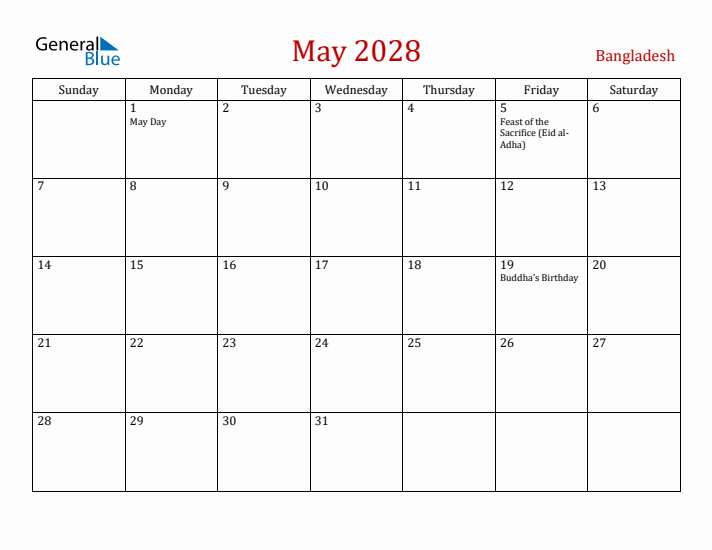 General Blue

May 2028

Bangladesh

| Sunday | Monday | Tuesday | Wednesday | Thursday | Friday | Saturday |
|---|---|---|---|---|---|---|
| | 1 May Day | 2 | 3 | 4 | 5 Feast of the Sacrifice (Eid al-Adha) | 6 |
| 7 | 8 | 9 | 10 | 11 | 12 | 13 |
| 14 | 15 | 16 | 17 | 18 | 19 Buddha's Birthday | 20 |
| 21 | 22 | 23 | 24 | 25 | 26 | 27 |
| 28 | 29 | 30 | 31 | | | |